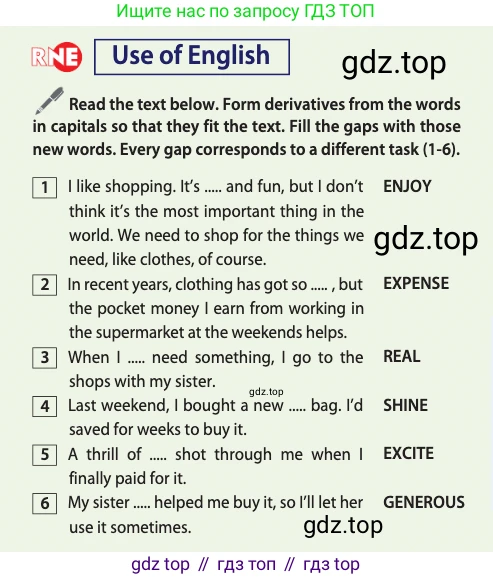 Ищите нас по запросу ГДЗ ТОП

RNE

Use of English

Read the text below. Form derivatives from the words in capitals so that they fit the text. Fill the gaps with those new words. Every gap corresponds to a different task (1-6).

1 I like shopping. It's ..... and fun, but I don't think it's the most important thing in the world. We need to shop for the things we need, like clothes, of course. ENJOY

2 In recent years, clothing has got so ..... , but the pocket money I earn from working in the supermarket at the weekends helps. EXPENSE

3 When I ..... need something, I go to the shops with my sister. REAL

4 Last weekend, I bought a new ..... bag. I'd saved for weeks to buy it. SHINE

5 A thrill of ..... shot through me when I finally paid for it. EXCITE

6 My sister ..... helped me buy it, so I'll let her use it sometimes. GENEROUS

gdz top // гдз топ // гдз top

gdz.top